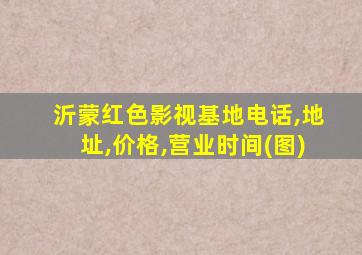 沂蒙红色影视基地电话,地址,价格,营业时间(图)